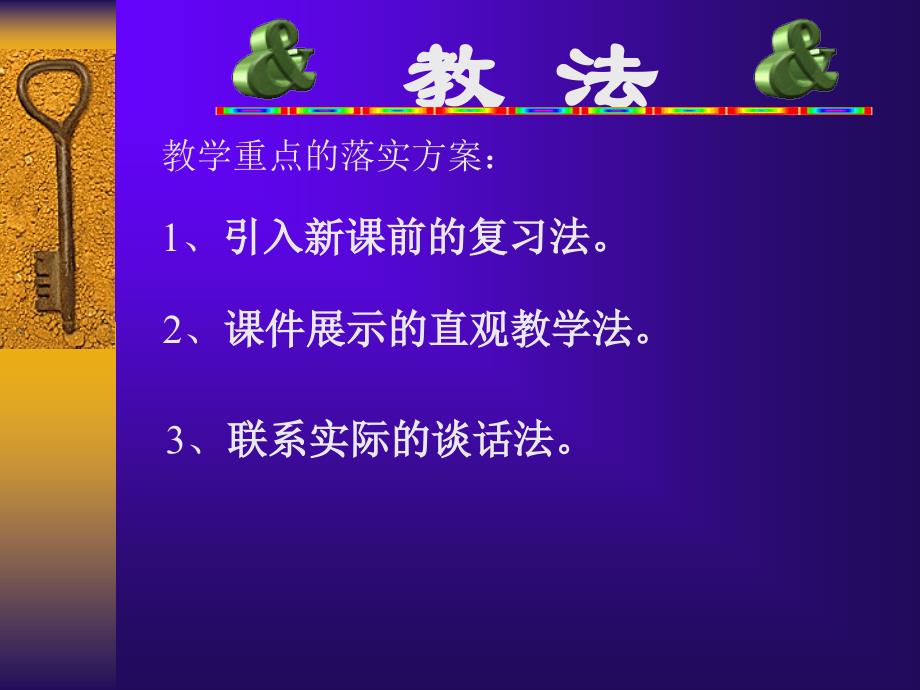 & 教 法 &

教学重点的落实方案：

1、引入新课前的复习法。

2、课件展示的直观教学法。

3、联系实际的谈话法。